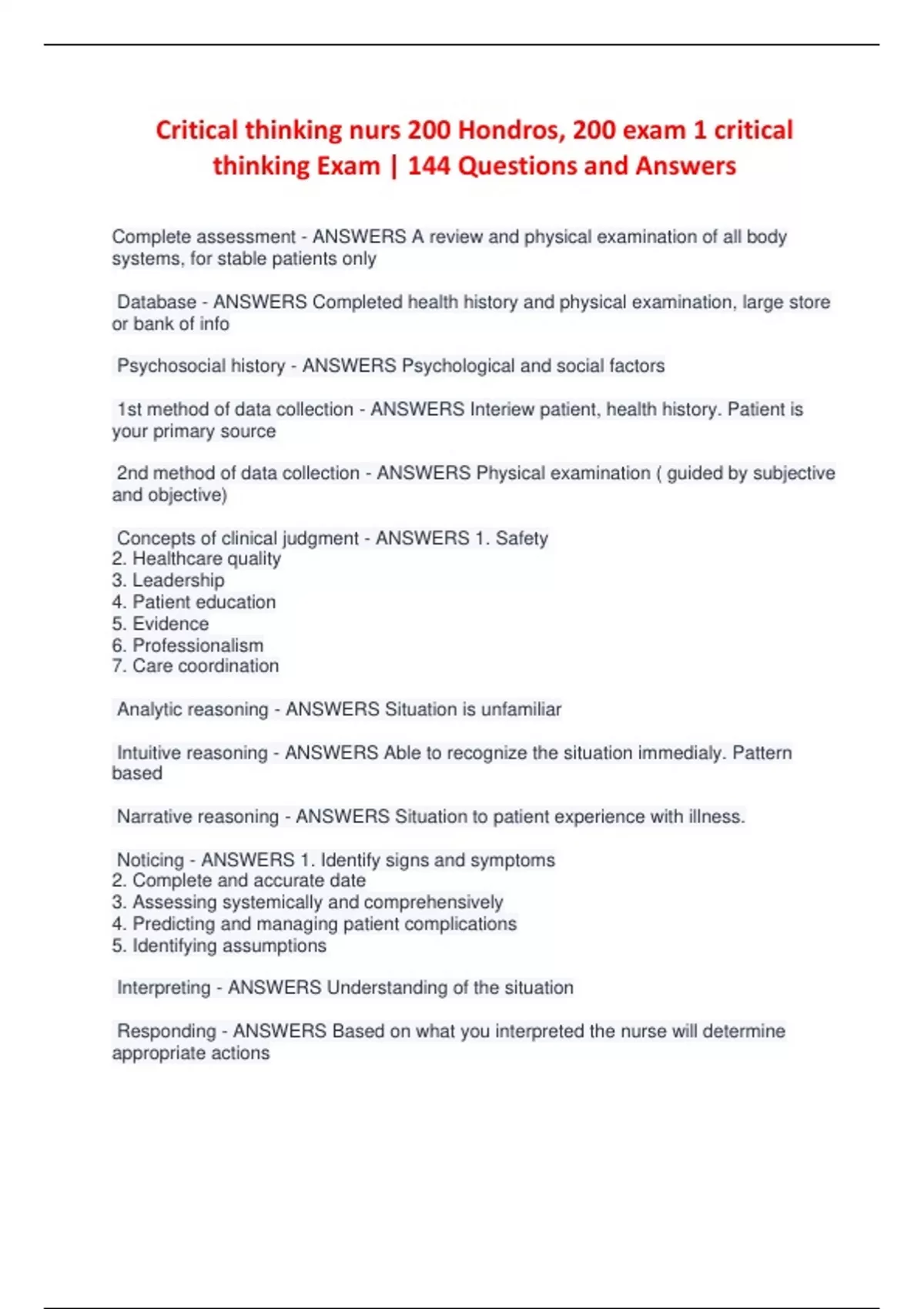 Critical thinking nurs 200 Hondros, 200 exam 1 critical thinking Exam | 144 Questions and Answers

Complete assessment - ANSWERS A review and physical examination of all body systems, for stable patients only

Database - ANSWERS Completed health history and physical examination, large store or bank of info

Psychosocial history - ANSWERS Psychological and social factors

1st method of data collection - ANSWERS Interiew patient, health history. Patient is your primary source

2nd method of data collection - ANSWERS Physical examination ( guided by subjective and objective)

Concepts of clinical judgment - ANSWERS 1. Safety
2. Healthcare quality
3. Leadership
4. Patient education
5. Evidence
6. Professionalism
7. Care coordination

Analytic reasoning - ANSWERS Situation is unfamiliar

Intuitive reasoning - ANSWERS Able to recognize the situation immedialy. Pattern based

Narrative reasoning - ANSWERS Situation to patient experience with illness.

Noticing - ANSWERS 1. Identify signs and symptoms
2. Complete and accurate date
3. Assessing systemically and comprehensively
4. Predicting and managing patient complications
5. Identifying assumptions

Interpreting - ANSWERS Understanding of the situation

Responding - ANSWERS Based on what you interpreted the nurse will determine appropriate actions